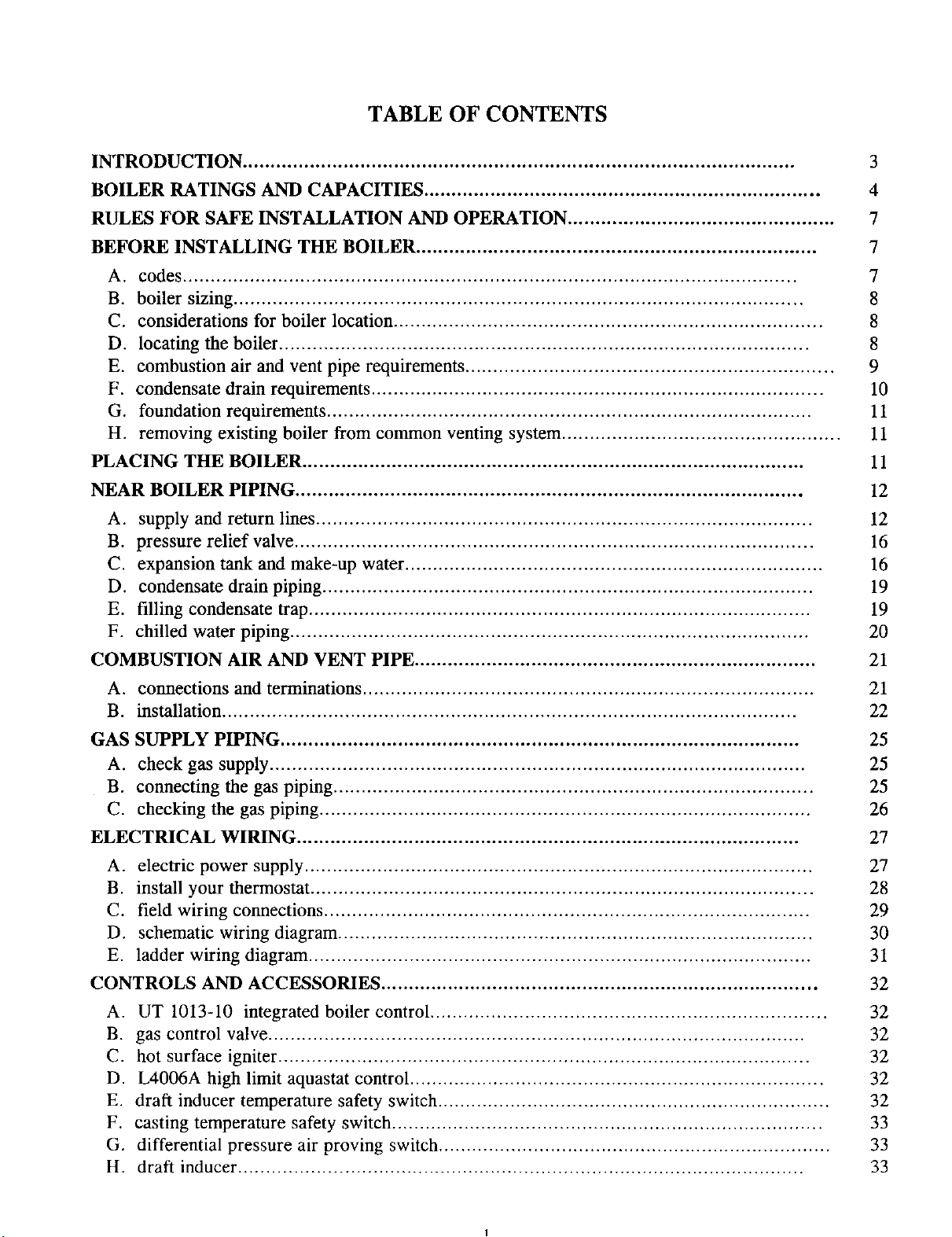 TABLE OF CONTENTS

INTRODUCTION 3
BOILER RATINGS AND CAPACITIES 4
RULES FOR SAFE INSTALLATION AND OPERATION 7
BEFORE INSTALLING THE BOILER 7
A. codes 7
B. boiler sizing 8
C. considerations for boiler location 8
D. locating the boiler 8
E. combustion air and vent pipe requirements 9
F. condensate drain requirements 10
G. foundation requirements 11
H. removing existing boiler from common venting system 11
PLACING THE BOILER 11
NEAR BOILER PIPING 12
A. supply and return lines 12
B. pressure relief valve 16
C. expansion tank and make-up water 16
D. condensate drain piping 19
E. filling condensate trap 19
F. chilled water piping 20
COMBUSTION AIR AND VENT PIPE 21
A. connections and terminations 21
B. installation 22
GAS SUPPLY PIPING 25
A. check gas supply 25
B. connecting the gas piping 25
C. checking the gas piping 26
ELECTRICAL WIRING 27
A. electric power supply 27
B. install your thermostat 28
C. field wiring connections 29
D. schematic wiring diagram 30
E. ladder wiring diagram 31
CONTROLS AND ACCESSORIES 32
A. UT 1013-10 integrated boiler control 32
B. gas control valve 32
C. hot surface igniter 32
D. L4006A high limit aquastat control 32
E. draft inducer temperature safety switch 32
F. casting temperature safety switch 33
G. differential pressure air proving switch 33
H. draft inducer 33

1